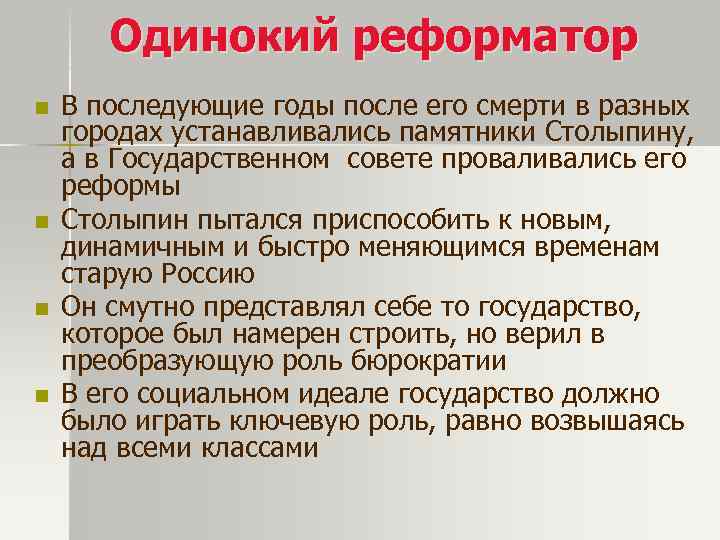 Одинокий реформатор

В последующие годы после его смерти в разных городах устанавливались памятники Столыпину, а в Государственном  совете проваливались его реформы

Столыпин пытался приспособить к новым, динамичным и быстро меняющимся временам старую Россию

Он смутно представлял себе то государство, которое был намерен строить, но верил в преобразующую роль бюрократии

В его социальном идеале государство должно было играть ключевую роль, равно возвышаясь над всеми классами